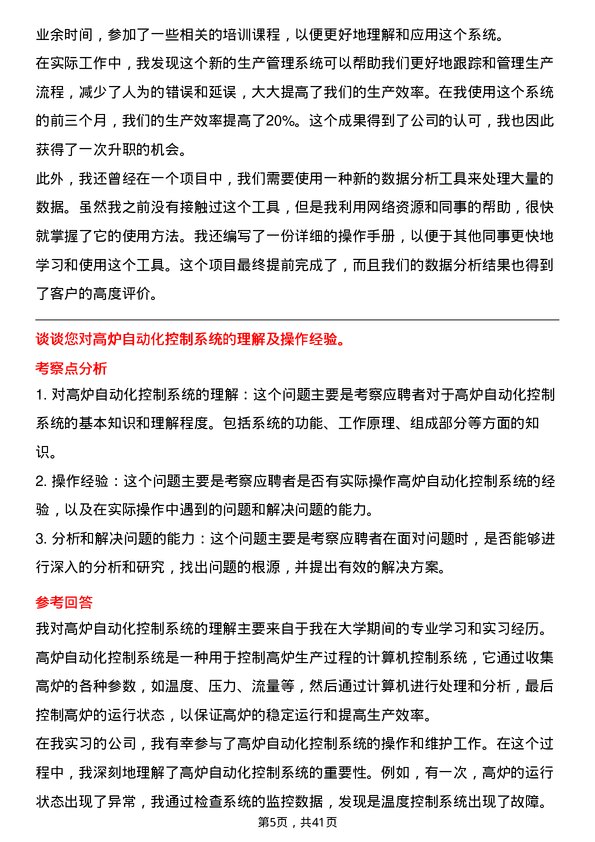 业余时间，参加了一些相关的培训课程，以便更好地理解和应用这个系统。
在实际工作中，我发现这个新的生产管理系统可以帮助我们更好地跟踪和管理生产流程，减少了人为的错误和延误，大大提高了我们的生产效率。在我使用这个系统的前三个月，我们的生产效率提高了20%。这个成果得到了公司的认可，我也因此获得了一次升职的机会。
此外，我还曾经在一个项目中，我们需要使用一种新的数据分析工具来处理大量的数据。虽然我之前没有接触过这个工具，但是我利用网络资源和同事的帮助，很快就掌握了它的使用方法。我还编写了一份详细的操作手册，以便于其他同事更快地学习和使用这个工具。这个项目最终提前完成了，而且我们的数据分析结果也得到了客户的高度评价。

谈谈您对高炉自动化控制系统的理解及操作经验。
考察点分析
1. 对高炉自动化控制系统的理解：这个问题主要是考察应聘者对于高炉自动化控制系统的基本知识和理解程度。包括系统的功能、工作原理、组成部分等方面的知识。
2. 操作经验：这个问题主要是考察应聘者是否有实际操作高炉自动化控制系统的经验，以及在实际操作中遇到的问题和解决问题的能力。
3. 分析和解决问题的能力：这个问题主要是考察应聘者在面对问题时，是否能够进行深入的分析和研究，找出问题的根源，并提出有效的解决方案。
参考回答
我对高炉自动化控制系统的理解主要来自于我在大学期间的专业学习和实习经历。高炉自动化控制系统是一种用于控制高炉生产过程的计算机控制系统，它通过收集高炉的各种参数，如温度、压力、流量等，然后通过计算机进行处理和分析，最后控制高炉的运行状态，以保证高炉的稳定运行和提高生产效率。
在我实习的公司，我有幸参与了高炉自动化控制系统的操作和维护工作。在这个过程中，我深刻地理解了高炉自动化控制系统的重要性。例如，有一次，高炉的运行状态出现了异常，我通过检查系统的监控数据，发现是温度控制系统出现了故障。
第5页，共41页